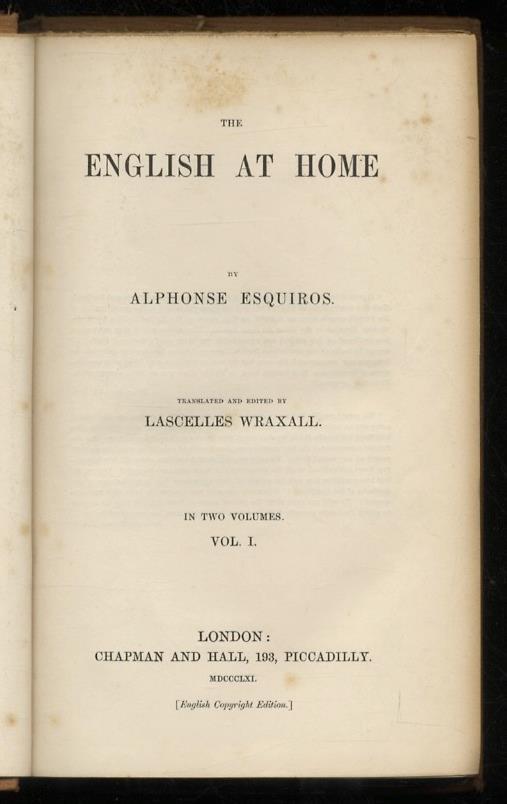 THE

ENGLISH AT HOME

BY

ALPHONSE ESQUIROS.

TRANSLATED AND EDITED BY

LASCELLES WRAXALL.

IN TWO VOLUMES.

VOL. I.

LONDON:

CHAPMAN AND HALL, 193, PICCADILLY.

MDCCCLXI.

[English Copyright Edition.]